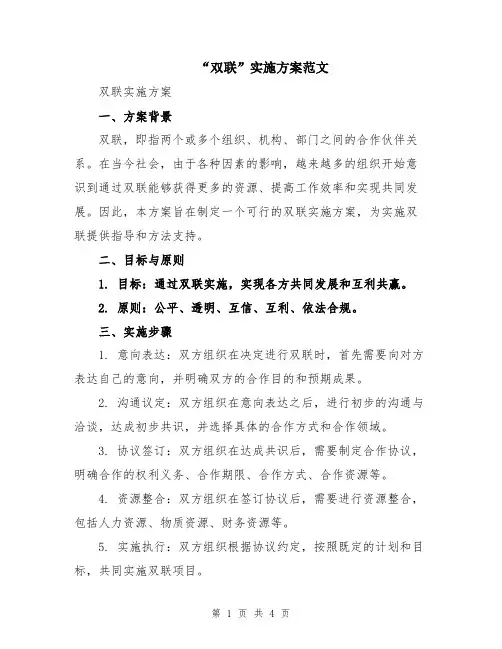 “双联”实施方案范文

双联实施方案

一、方案背景

双联，即指两个或多个组织、机构、部门之间的合作伙伴关系。在当今社会，由于各种因素的影响，越来越多的组织开始意识到通过双联能够获得更多的资源、提高工作效率和实现共同发展。因此，本方案旨在制定一个可行的双联实施方案，为实施双联提供指导和方法支持。

二、目标与原则

1. 目标：通过双联实施，实现各方共同发展和互利共赢。

2. 原则：公平、透明、互信、互利、依法合规。

三、实施步骤

1. 意向表达：双方组织在决定进行双联时，首先需要向对方表达自己的意向，并明确双方的合作目的和预期成果。

2. 沟通议定：双方组织在意向表达之后，进行初步的沟通与洽谈，达成初步共识，并选择具体的合作方式和合作领域。

3. 协议签订：双方组织在达成共识后，需要制定合作协议，明确合作的权利义务、合作期限、合作方式、合作资源等。

4. 资源整合：双方组织在签订协议后，需要进行资源整合，包括人力资源、物质资源、财务资源等。

5. 实施执行：双方组织根据协议约定，按照既定的计划和目标，共同实施双联项目。

第 1 页 共 4 页